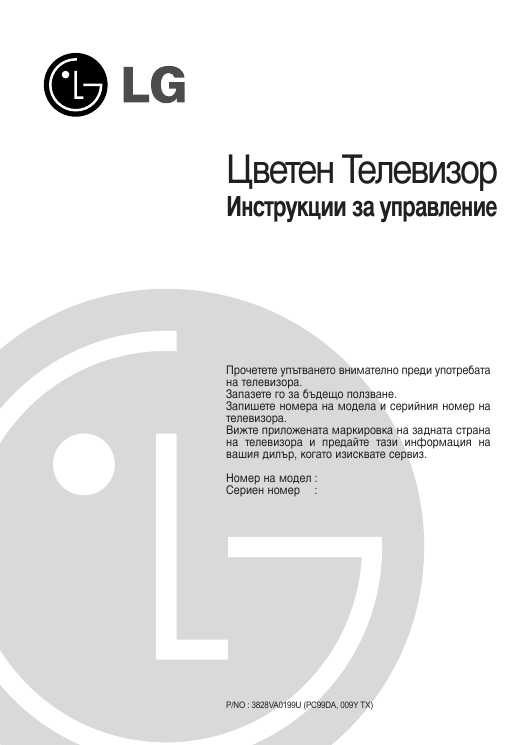 LG

Цветен Телевизор
Инструкции за управление

Прочетете упътването внимателно преди употребата на телевизора.
Запазете го за бъдещо ползване.
Запишете номера на модела и серийния номер на телевизора.
Вижте приложената маркировка на задната страна на телевизора и предайте тази информация на вашия дилър, когато изисквате сервиз.

Номер на модел :
Сериен номер :

P/NO : 3828VA0199U (PC99DA, 009Y TX)